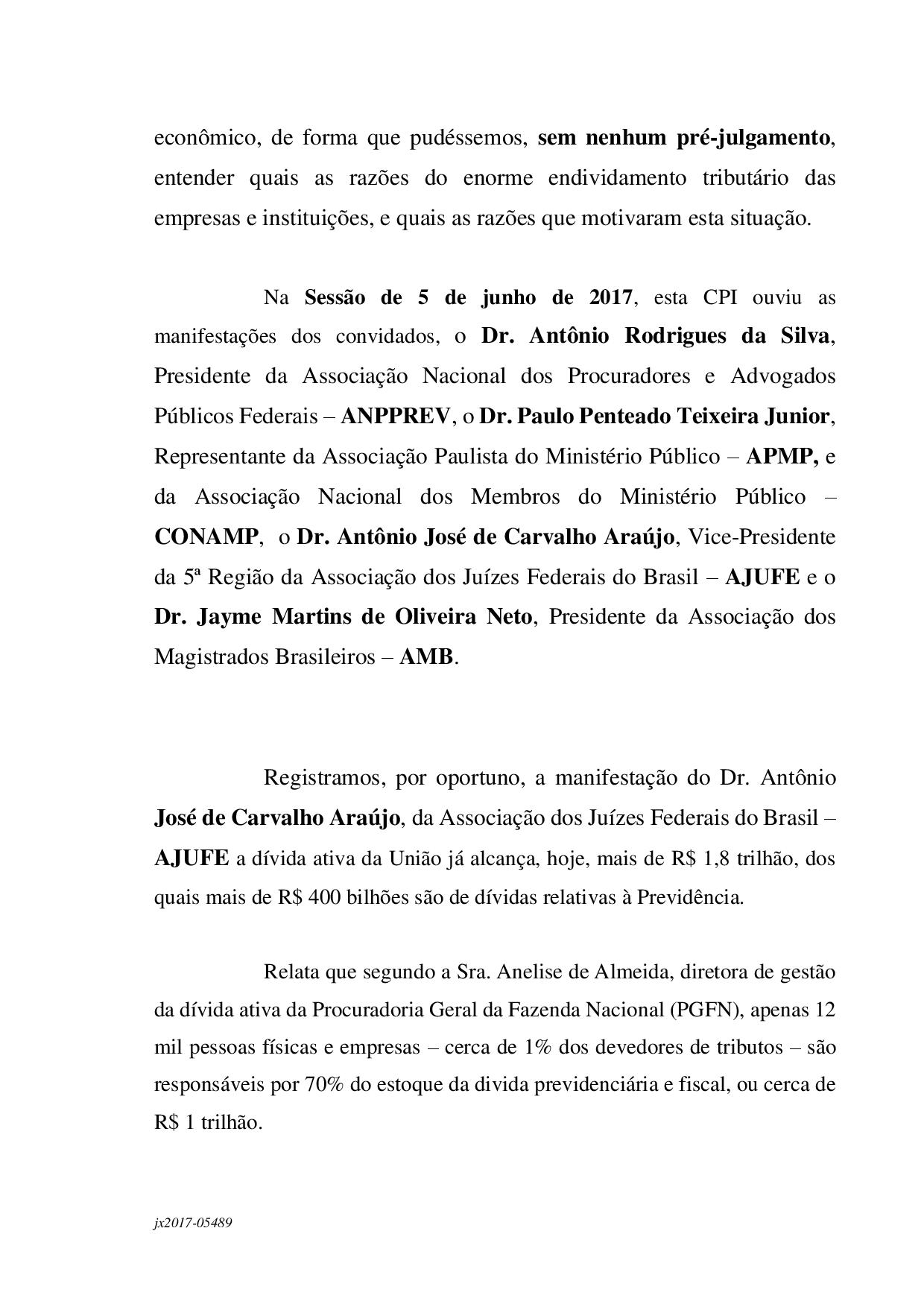 econômico, de forma que pudéssemos, sem nenhum pré-julgamento, entender quais as razões do enorme endividamento tributário das empresas e instituições, e quais as razões que motivaram esta situação.

Na Sessão de 5 de junho de 2017, esta CPI ouviu as manifestações dos convidados, o Dr. Antônio Rodrigues da Silva, Presidente da Associação Nacional dos Procuradores e Advogados Públicos Federais – ANPPREV, o Dr. Paulo Penteado Teixeira Junior, Representante da Associação Paulista do Ministério Público – APMP, e da Associação Nacional dos Membros do Ministério Público – CONAMP, o Dr. Antônio José de Carvalho Araújo, Vice-Presidente da 5ª Região da Associação dos Juízes Federais do Brasil – AJUFE e o Dr. Jayme Martins de Oliveira Neto, Presidente da Associação dos Magistrados Brasileiros – AMB.

Registramos, por oportuno, a manifestação do Dr. Antônio José de Carvalho Araújo, da Associação dos Juízes Federais do Brasil – AJUFE a dívida ativa da União já alcança, hoje, mais de R$ 1,8 trilhão, dos quais mais de R$ 400 bilhões são de dívidas relativas à Previdência.

Relata que segundo a Sra. Anelise de Almeida, diretora de gestão da dívida ativa da Procuradoria Geral da Fazenda Nacional (PGFN), apenas 12 mil pessoas físicas e empresas – cerca de 1% dos devedores de tributos – são responsáveis por 70% do estoque da divida previdenciária e fiscal, ou cerca de R$ 1 trilhão.

jx2017-05489